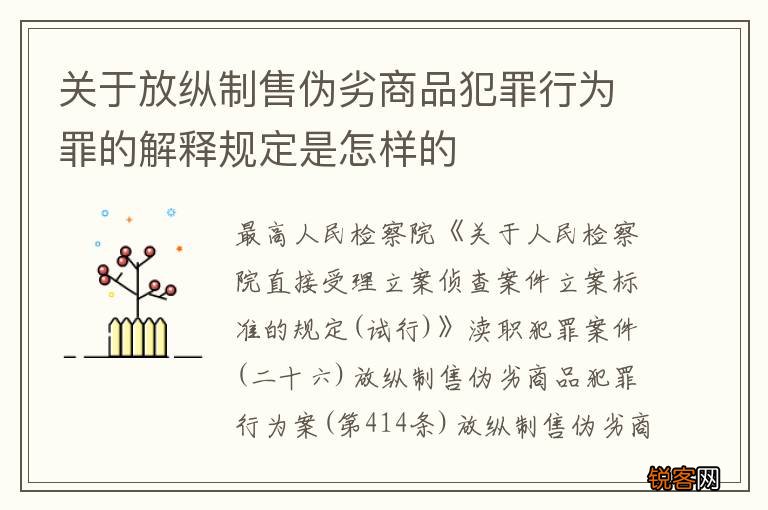 关于放纵制售伪劣商品犯罪行为罪的解释规定是怎样的

最高人民检察院《关于人民检察院直接受理立案侦查案件立案标准的规定(试行)》渎职犯罪案件(二十六)放纵制售伪劣商品犯罪行为案(第414条)放纵制售伪劣商

锐客网